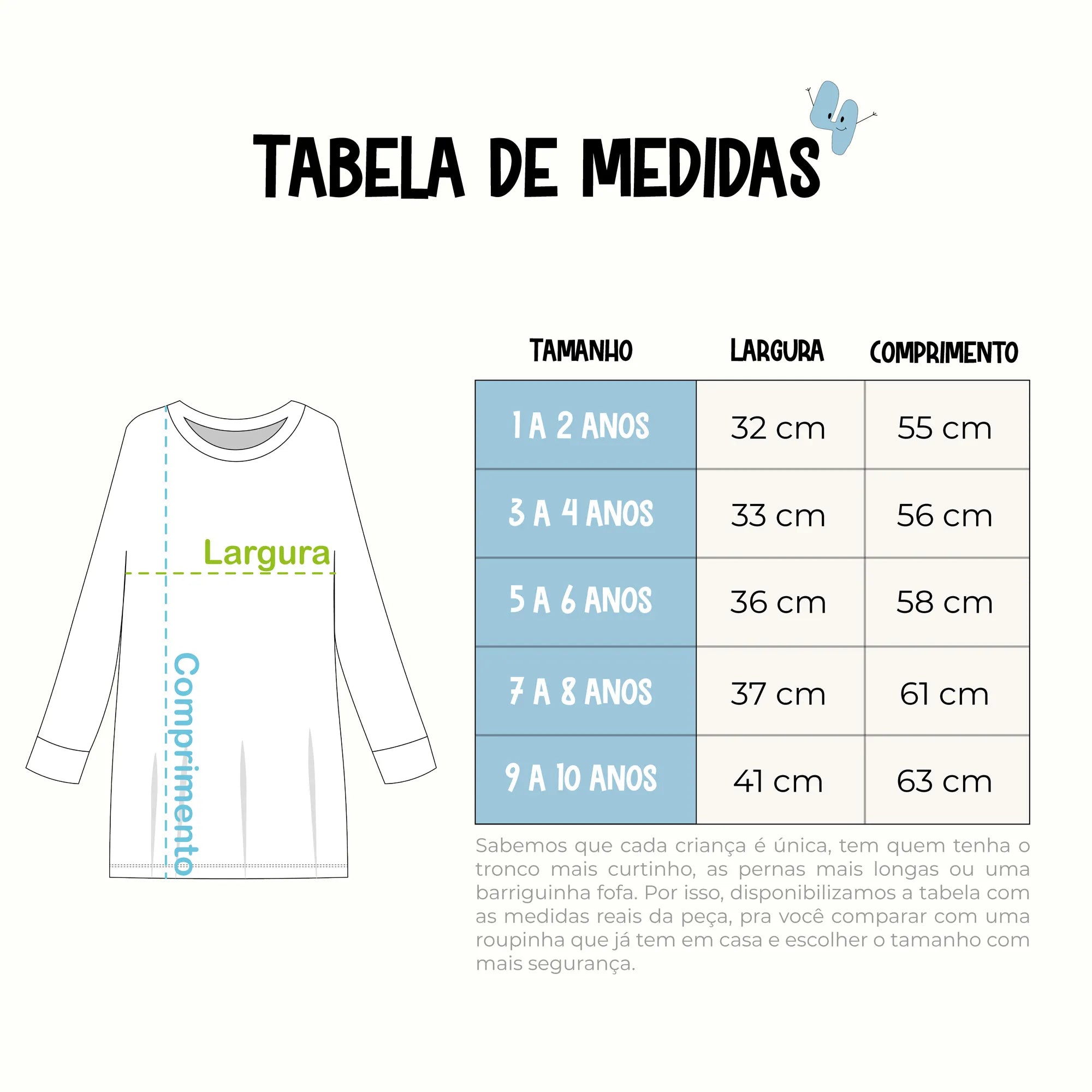 TABELA DE MEDIDAS

Largura
Comprimento

| TAMANHO | LARGURA | COMPRIMENTO |
|---|---|---|
| 1 A 2 ANOS | 32 cm | 55 cm |
| 3 A 4 ANOS | 33 cm | 56 cm |
| 5 A 6 ANOS | 36 cm | 58 cm |
| 7 A 8 ANOS | 37 cm | 61 cm |
| 9 A 10 ANOS | 41 cm | 63 cm |

Sabemos que cada criança é única, tem quem tenha o tronco mais curtinho, as pernas mais longas ou uma barriguinha fofa. Por isso, disponibilizamos a tabela com as medidas reais da peça, pra você comparar com uma roupinha que já tem em casa e escolher o tamanho com mais segurança.